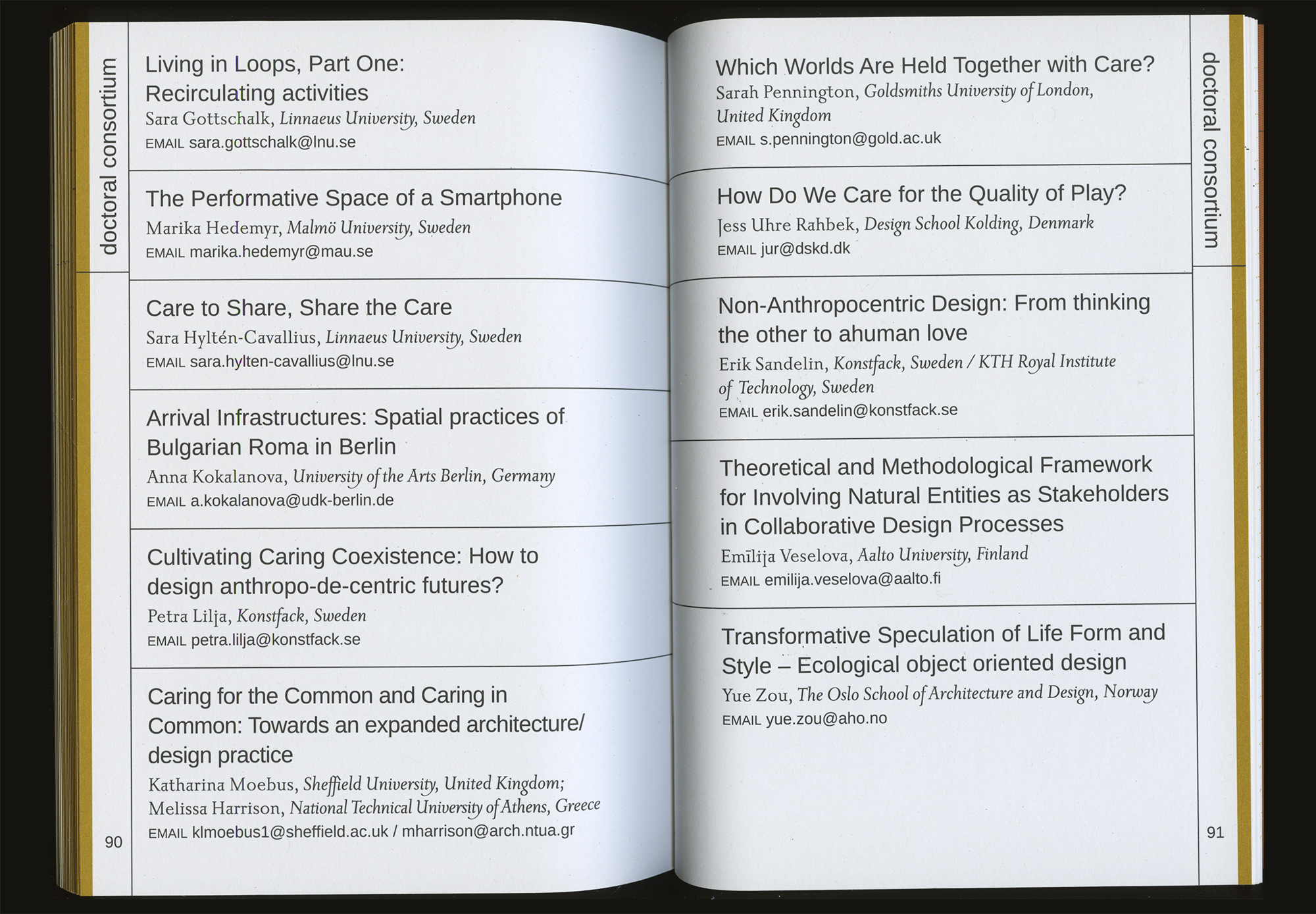 doctoral consortium

Living in Loops, Part One: Recirculating activities
Sara Gottschalk, Linnaeus University, Sweden
EMAIL sara.gottschalk@lnu.se

The Performative Space of a Smartphone
Marika Hedemyr, Malmö University, Sweden
EMAIL marika.hedemyr@mau.se

Care to Share, Share the Care
Sara Hyltén-Cavallius, Linnaeus University, Sweden
EMAIL sara.hylten-cavallius@lnu.se

Arrival Infrastructures: Spatial practices of Bulgarian Roma in Berlin
Anna Kokalanova, University of the Arts Berlin, Germany
EMAIL a.kokalanova@udk-berlin.de

Cultivating Caring Coexistence: How to design anthropo-de-centric futures?
Petra Lilja, Konstfack, Sweden
EMAIL petra.lilja@konstfack.se

Caring for the Common and Caring in Common: Towards an expanded architecture/ design practice
Katharina Moebus, Sheffield University, United Kingdom; Melissa Harrison, National Technical University of Athens, Greece
EMAIL klmoebus1@sheffield.ac.uk / mharrison@arch.ntua.gr

90

Which Worlds Are Held Together with Care?
Sarah Pennington, Goldsmiths University of London, United Kingdom
EMAIL s.pennington@gold.ac.uk

How Do We Care for the Quality of Play?
Jess Uhre Rahbek, Design School Kolding, Denmark
EMAIL jur@dskd.dk

Non-Anthropocentric Design: From thinking the other to ahuman love
Erik Sandelin, Konstfack, Sweden / KTH Royal Institute of Technology, Sweden
EMAIL erik.sandelin@konstfack.se

Theoretical and Methodological Framework for Involving Natural Entities as Stakeholders in Collaborative Design Processes
Emīlija Veselova, Aalto University, Finland
EMAIL emilija.veselova@aalto.fi

Transformative Speculation of Life Form and Style – Ecological object oriented design
Yue Zou, The Oslo School of Architecture and Design, Norway
EMAIL yue.zou@aho.no

doctoral consortium

91